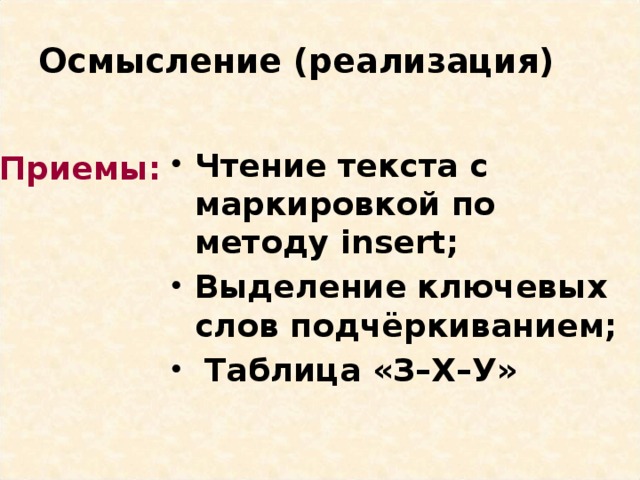 Осмысление (реализация)

Приемы:

• Чтение текста с маркировкой по методу insert;
• Выделение ключевых слов подчёркиванием;
• Таблица «З–Х–У»